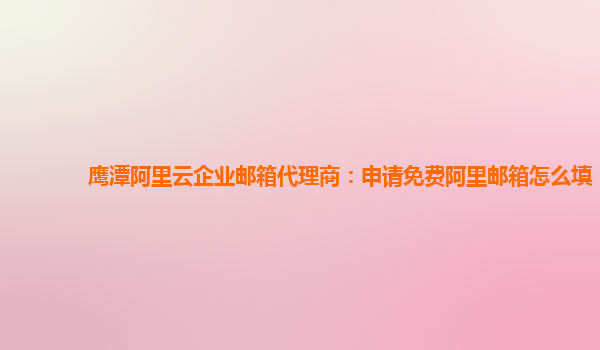 鹰潭阿里云企业邮箱代理商：申请免费阿里邮箱怎么填